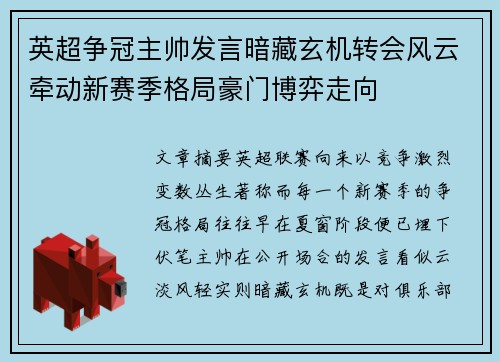 英超争冠主帅发言暗藏玄机转会风云牵动新赛季格局豪门博弈走向

文章摘要英超联赛向来以竞争激烈变数丛生著称而每一个新赛季的争冠格局往往早在夏窗阶段便已埋下伏笔主帅在公开场合的发言看似云淡风轻实则暗藏玄机既是对俱乐部